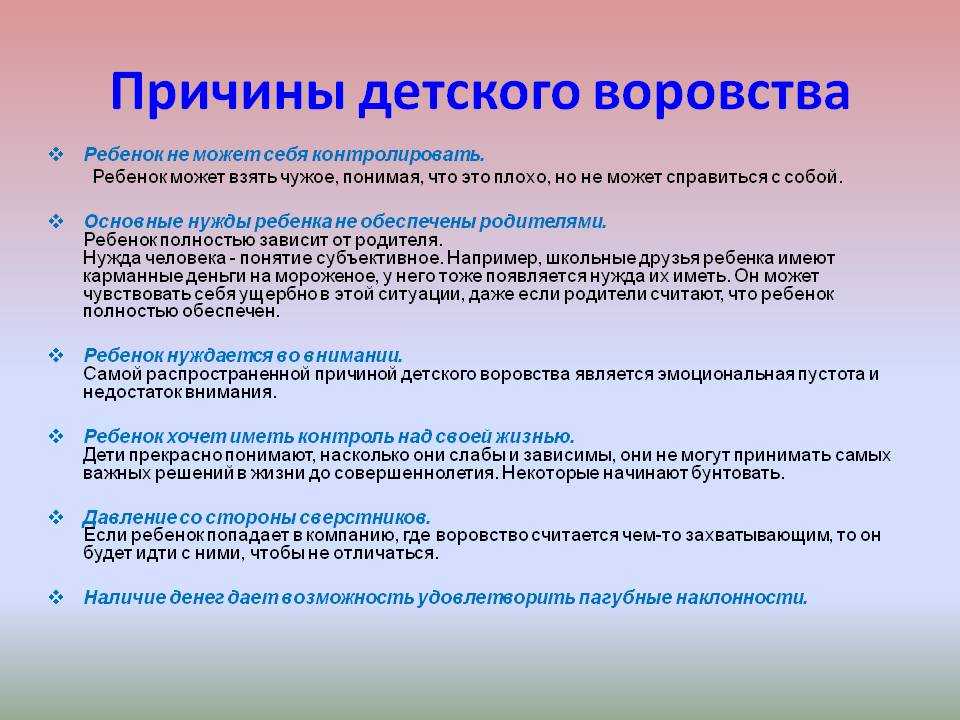 Причины детского воровства

❖ Ребенок не может себя контролировать.
Ребенок может взять чужое, понимая, что это плохо, но не может справиться с собой.

❖ Основные нужды ребенка не обеспечены родителями.
Ребенок полностью зависит от родителя.
Нужда человека - понятие субъективное. Например, школьные друзья ребенка имеют карманные деньги на мороженое, у него тоже появляется нужда их иметь. Он может чувствовать себя ущербно в этой ситуации, даже если родители считают, что ребенок полностью обеспечен.

❖ Ребенок нуждается во внимании.
Самой распространенной причиной детского воровства является эмоциональная пустота и недостаток внимания.

❖ Ребенок хочет иметь контроль над своей жизнью.
Дети прекрасно понимают, насколько они слабы и зависимы, они не могут принимать самых важных решений в жизни до совершеннолетия. Некоторые начинают бунтовать.

❖ Давление со стороны сверстников.
Если ребенок попадает в компанию, где воровство считается чем-то захватывающим, то он будет идти с ними, чтобы не отличаться.

❖ Наличие денег дает возможность удовлетворить пагубные наклонности.